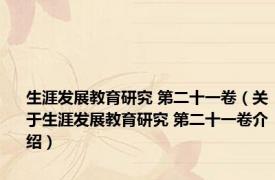 生涯发展教育研究 第二十一卷（关于生涯发展教育研究 第二十一卷介绍）